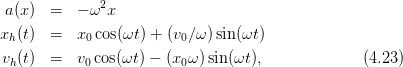 $a(x) = -\omega^2 x$

$x_h(t) = x_0 \cos(\omega t) + (v_0/\omega) \sin(\omega t)$

$v_h(t) = v_0 \cos(\omega t) - (x_0 \omega) \sin(\omega t),$ (4.23)